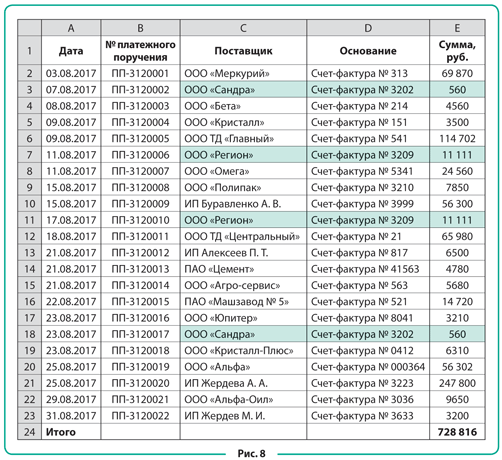 |  | A | B | C | D | E |
|---|---|---|---|---|---|
| 1 | Дата | № платежного поручения | Поставщик | Основание | Сумма, руб. |
| 2 | 03.08.2017 | ПП-3120001 | ООО «Меркурий» | Счет-фактура № 313 | 69 870 |
| 3 | 07.08.2017 | ПП-3120002 | ООО «Сандра» | Счет-фактура № 3202 | 560 |
| 4 | 08.08.2017 | ПП-3120003 | ООО «Бета» | Счет-фактура № 214 | 4560 |
| 5 | 09.08.2017 | ПП-3120004 | ООО «Кристалл» | Счет-фактура № 151 | 3500 |
| 6 | 09.08.2017 | ПП-3120005 | ООО ТД «Главный» | Счет-фактура № 541 | 114 702 |
| 7 | 11.08.2017 | ПП-3120006 | ООО «Регион» | Счет-фактура № 3209 | 11 111 |
| 8 | 11.08.2017 | ПП-3120007 | ООО «Омега» | Счет-фактура № 5341 | 24 560 |
| 9 | 15.08.2017 | ПП-3120008 | ООО «Полипак» | Счет-фактура № 3210 | 7850 |
| 10 | 15.08.2017 | ПП-3120009 | ИП Буравленко А. В. | Счет-фактура № 3999 | 56 300 |
| 11 | 17.08.2017 | ПП-3120010 | ООО «Регион» | Счет-фактура № 3209 | 11 111 |
| 12 | 18.08.2017 | ПП-3120011 | ООО ТД «Центральный» | Счет-фактура № 21 | 65 980 |
| 13 | 21.08.2017 | ПП-3120012 | ИП Алексеев П. Т. | Счет-фактура № 817 | 6500 |
| 14 | 21.08.2017 | ПП-3120013 | ПАО «Цемент» | Счет-фактура № 41563 | 4780 |
| 15 | 21.08.2017 | ПП-3120014 | ООО «Агро-сервис» | Счет-фактура № 563 | 5680 |
| 16 | 22.08.2017 | ПП-3120015 | ПАО «Машзавод № 5» | Счет-фактура № 521 | 14 720 |
| 17 | 23.08.2017 | ПП-3120016 | ООО «Юпитер» | Счет-фактура № 8041 | 3210 |
| 18 | 23.08.2017 | ПП-3120017 | ООО «Сандра» | Счет-фактура № 3202 | 560 |
| 19 | 23.08.2017 | ПП-3120018 | ООО «Кристалл-Плюс» | Счет-фактура № 0412 | 6310 |
| 20 | 25.08.2017 | ПП-3120019 | ООО «Альфа» | Счет-фактура № 000364 | 56 302 |
| 21 | 25.08.2017 | ПП-3120020 | ИП Жердева А. А. | Счет-фактура № 3223 | 247 800 |
| 22 | 29.08.2017 | ПП-3120021 | ООО «Альфа-Оил» | Счет-фактура № 3036 | 9650 |
| 23 | 31.08.2017 | ПП-3120022 | ИП Жердев М. И. | Счет-фактура № 3633 | 3200 |
| 24 | Итого |  |  |  | 728 816 |

Рис. 8